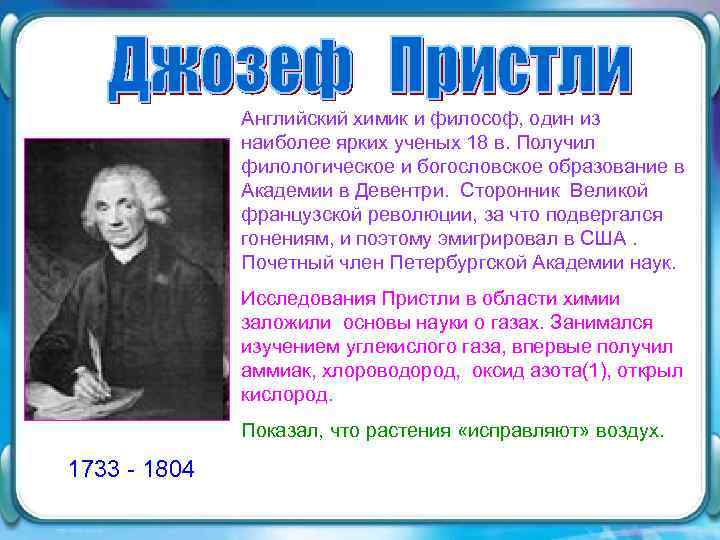 Джозеф Пристли

Английский химик и философ, один из наиболее ярких ученых 18 в. Получил филологическое и богословское образование в Академии в Девентри. Сторонник Великой французской революции, за что подвергался гонениям, и поэтому эмигрировал в США . Почетный член Петербургской Академии наук.

Исследования Пристли в области химии заложили основы науки о газах. Занимался изучением углекислого газа, впервые получил аммиак, хлороводород, оксид азота(1), открыл кислород.

Показал, что растения «исправляют» воздух.

1733 - 1804